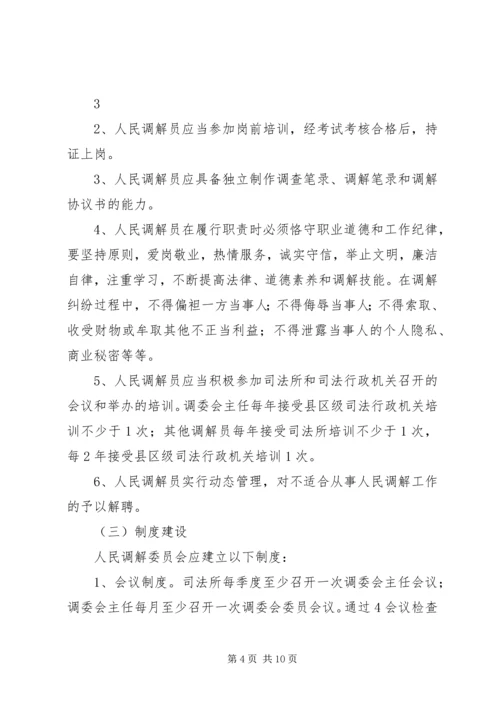 3

2、人民调解员应当参加岗前培训，经考试考核合格后，持证上岗。

3、人民调解员应具备独立制作调查笔录、调解笔录和调解协议书的能力。

4、人民调解员在履行职责时必须恪守职业道德和工作纪律，要坚持原则，爱岗敬业，热情服务，诚实守信，举止文明，廉洁自律，注重学习，不断提高法律、道德素养和调解技能。在调解纠纷过程中，不得偏袒一方当事人；不得侮辱当事人；不得索取、收受财物或牟取其他不正当利益；不得泄露当事人的个人隐私、商业秘密等等。

5、人民调解员应当积极参加司法所和司法行政机关召开的会议和举办的培训。调委会主任每年接受县区级司法行政机关培训不少于1次；其他调解员每年接受司法所培训不少于1次，每2年接受县区级司法行政机关培训1次。

6、人民调解员实行动态管理，对不适合从事人民调解工作的予以解聘。

（三）制度建设

人民调解委员会应建立以下制度：

1、会议制度。司法所每季度至少召开一次调委会主任会议；调委会主任每月至少召开一次调委会委员会议。通过4会议检查

第4页 共10页